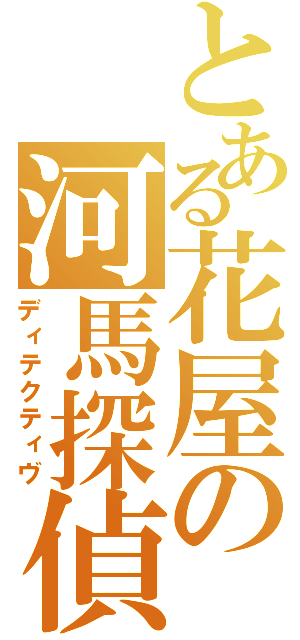 とある花屋の河馬探偵
ディテクティヴ